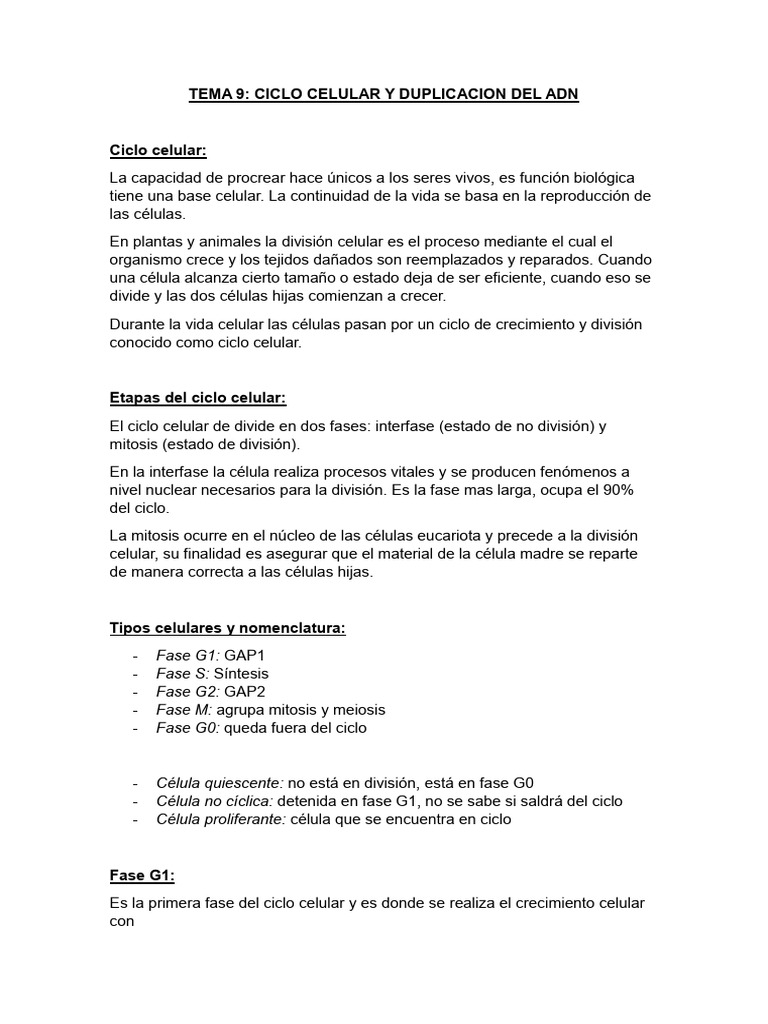 TEMA 9: CICLO CELULAR Y DUPLICACION DEL ADN

Ciclo celular:

La capacidad de procrear hace únicos a los seres vivos, es función biológica tiene una base celular. La continuidad de la vida se basa en la reproducción de las células.

En plantas y animales la división celular es el proceso mediante el cual el organismo crece y los tejidos dañados son reemplazados y reparados. Cuando una célula alcanza cierto tamaño o estado deja de ser eficiente, cuando eso se divide y las dos células hijas comienzan a crecer.

Durante la vida celular las células pasan por un ciclo de crecimiento y división conocido como ciclo celular.

Etapas del ciclo celular:

El ciclo celular de divide en dos fases: interfase (estado de no división) y mitosis (estado de división).

En la interfase la célula realiza procesos vitales y se producen fenómenos a nivel nuclear necesarios para la división. Es la fase mas larga, ocupa el 90% del ciclo.

La mitosis ocurre en el núcleo de las células eucariota y precede a la división celular, su finalidad es asegurar que el material de la célula madre se reparte de manera correcta a las células hijas.

Tipos celulares y nomenclatura:

- Fase G1: GAP1
- Fase S: Síntesis
- Fase G2: GAP2
- Fase M: agrupa mitosis y meiosis
- Fase G0: queda fuera del ciclo

- Célula quiescente: no está en división, está en fase G0
- Célula no cíclica: detenida en fase G1, no se sabe si saldrá del ciclo
- Célula proliferante: célula que se encuentra en ciclo

Fase G1:

Es la primera fase del ciclo celular y es donde se realiza el crecimiento celular con